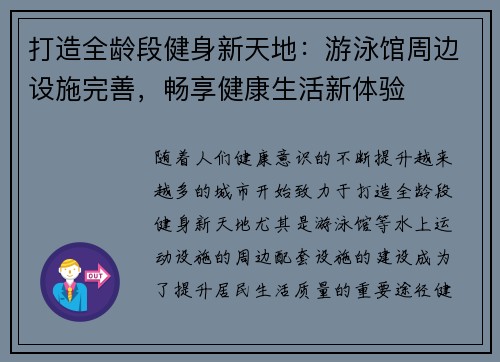 打造全龄段健身新天地：游泳馆周边设施完善，畅享健康生活新体验

随着人们健康意识的不断提升越来越多的城市开始致力于打造全龄段健身新天地尤其是游泳馆等水上运动设施的周边配套设施的建设成为了提升居民生活质量的重要途径健

OUT